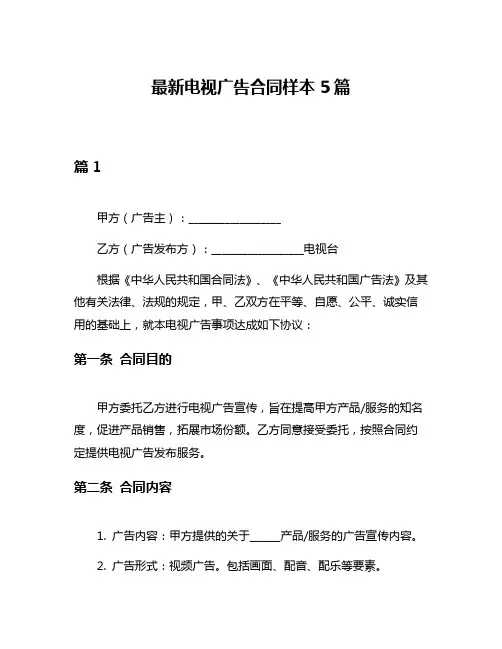 最新电视广告合同样本 5 篇

篇 1

甲方（广告主）：________________

乙方（广告发布方）：________________电视台

根据《中华人民共和国合同法》、《中华人民共和国广告法》及其他有关法律、法规的规定，甲、乙双方在平等、自愿、公平、诚实信用的基础上，就本电视广告事项达成如下协议：

第一条 合同目的

甲方委托乙方进行电视广告宣传，旨在提高甲方产品/服务的知名度，促进产品销售，拓展市场份额。乙方同意接受委托，按照合同约定提供电视广告发布服务。

第二条 合同内容

1. 广告内容：甲方提供的关于______产品/服务的广告宣传内容。

2. 广告形式：视频广告。包括画面、配音、配乐等要素。